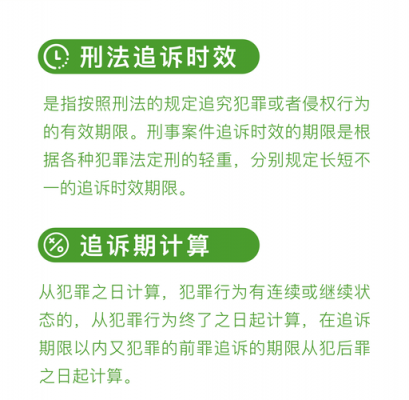 刑法追诉时效

是指按照刑法的规定追究犯罪或者侵权行为的有效期限。刑事案件追诉时效的期限是根据各种犯罪法定刑的轻重，分别规定长短不一的追诉时效期限。

追诉期计算

从犯罪之日计算，犯罪行为有连续或继续状态的，从犯罪行为终了之日起计算，在追诉期限以内又犯罪的前罪追诉的期限从犯后罪之日起计算。